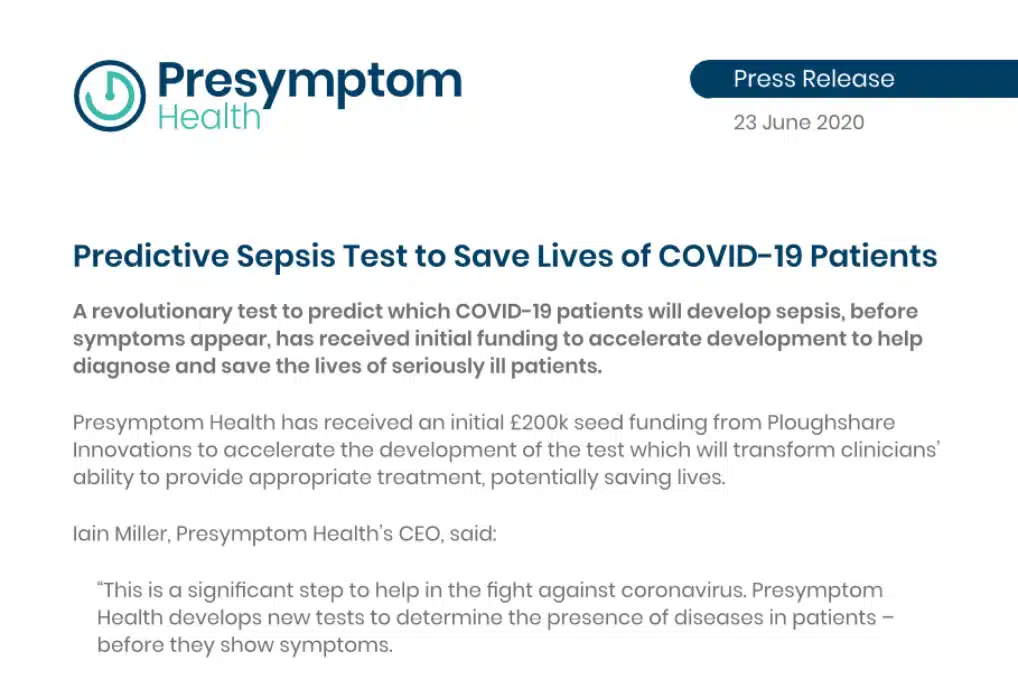 Presymptom Health

Press Release

23 June 2020

Predictive Sepsis Test to Save Lives of COVID-19 Patients

A revolutionary test to predict which COVID-19 patients will develop sepsis, before symptoms appear, has received initial funding to accelerate development to help diagnose and save the lives of seriously ill patients.

Presymptom Health has received an initial £200k seed funding from Ploughshare Innovations to accelerate the development of the test which will transform clinicians' ability to provide appropriate treatment, potentially saving lives.

Iain Miller, Presymptom Health's CEO, said:

"This is a significant step to help in the fight against coronavirus. Presymptom Health develops new tests to determine the presence of diseases in patients – before they show symptoms.